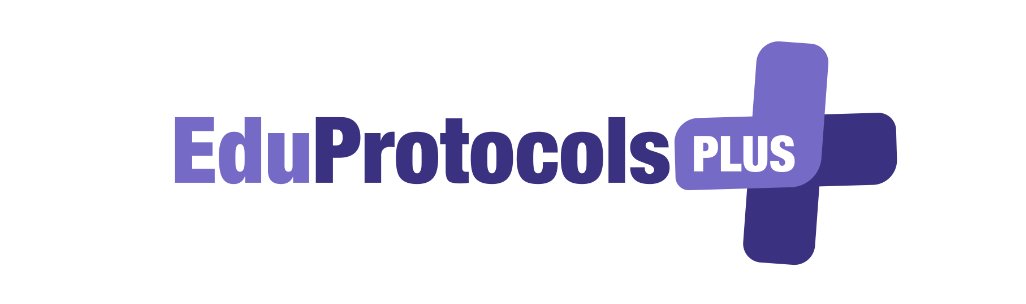 EduProtocols PLUS